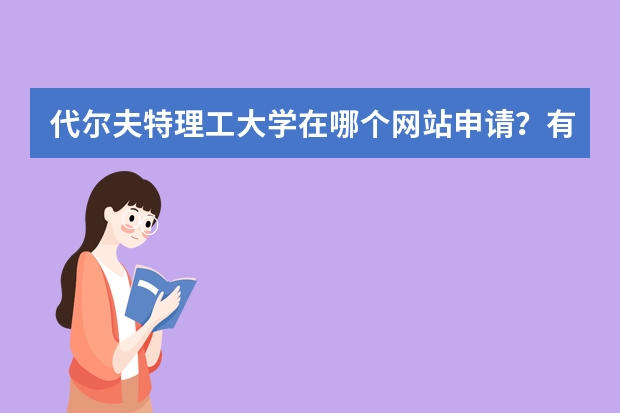 代尔夫特理工大学在哪个网站申请？有